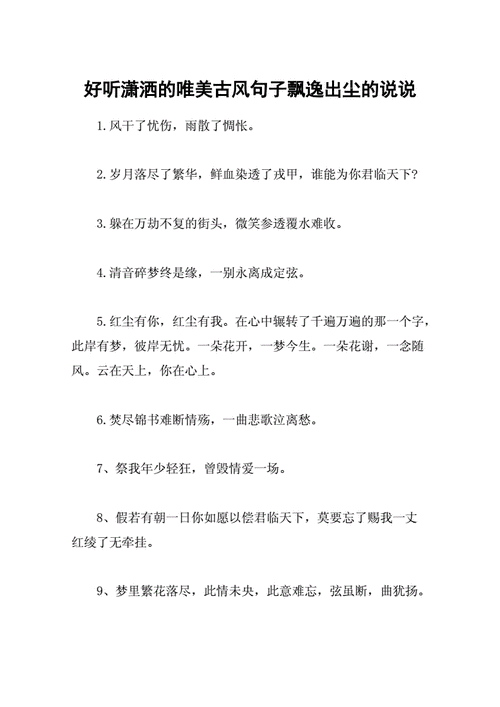 好听潇洒的唯美古风句子飘逸出尘的说说

1.风干了忧伤，雨散了惆怅。

2.岁月落尽了繁华，鲜血染透了戎甲，谁能为你君临天下?

3.躲在万劫不复的街头，微笑参透覆水难收。

4.清音碎梦终是缘，一别永离成定弦。

5.红尘有你，红尘有我。在心中辗转了千遍万遍的那一个字，此岸有梦，彼岸无忧。一朵花开，一梦今生。一朵花谢，一念随风。云在天上，你在心上。

6.焚尽锦书难断情殇，一曲悲歌泣离愁。

7、祭我年少轻狂，曾毁情爱一场。

8、假若有朝一日你如愿以偿君临天下，莫要忘了赐我一丈红绫了无牵挂。

9、梦里繁花落尽，此情未央，此意难忘，弦虽断，曲犹扬。